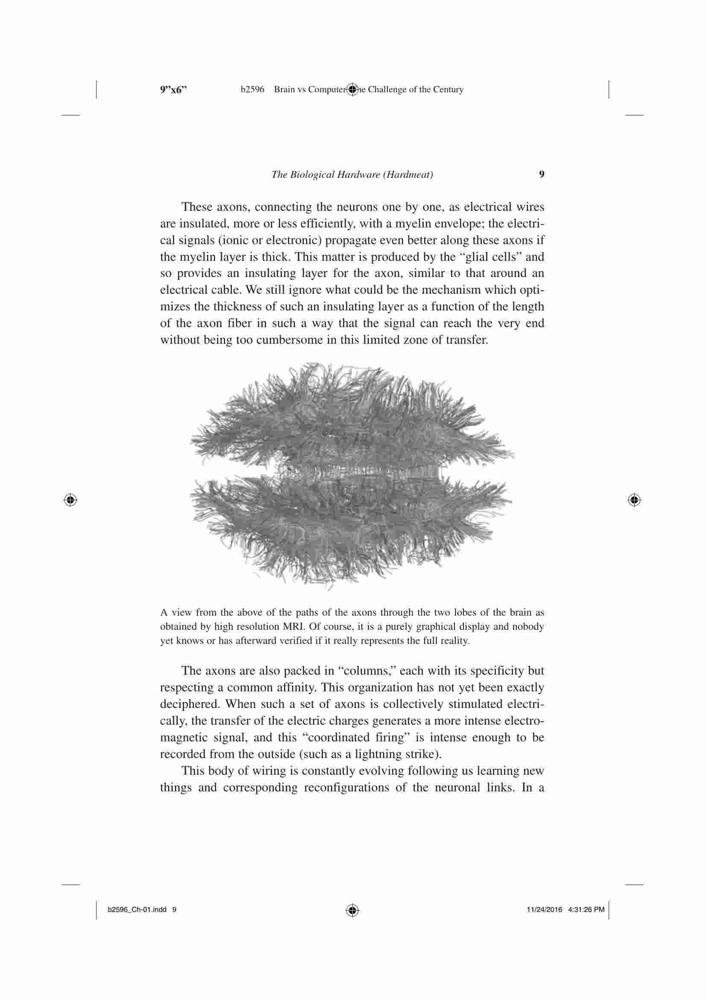 9"x6"    b2596   Brain vs Computer: The Challenge of the Century

The Biological Hardware (Hardmeat)    9

These axons, connecting the neurons one by one, as electrical wires are insulated, more or less efficiently, with a myelin envelope; the electrical signals (ionic or electronic) propagate even better along these axons if the myelin layer is thick. This matter is produced by the "glial cells" and so provides an insulating layer for the axon, similar to that around an electrical cable. We still ignore what could be the mechanism which optimizes the thickness of such an insulating layer as a function of the length of the axon fiber in such a way that the signal can reach the very end without being too cumbersome in this limited zone of transfer.

A view from the above of the paths of the axons through the two lobes of the brain as obtained by high resolution MRI. Of course, it is a purely graphical display and nobody yet knows or has afterward verified if it really represents the full reality.

The axons are also packed in "columns," each with its specificity but respecting a common affinity. This organization has not yet been exactly deciphered. When such a set of axons is collectively stimulated electrically, the transfer of the electric charges generates a more intense electromagnetic signal, and this "coordinated firing" is intense enough to be recorded from the outside (such as a lightning strike).

This body of wiring is constantly evolving following us learning new things and corresponding reconfigurations of the neuronal links. In a

b2596_Ch-01.indd 9    11/24/2016 4:31:26 PM